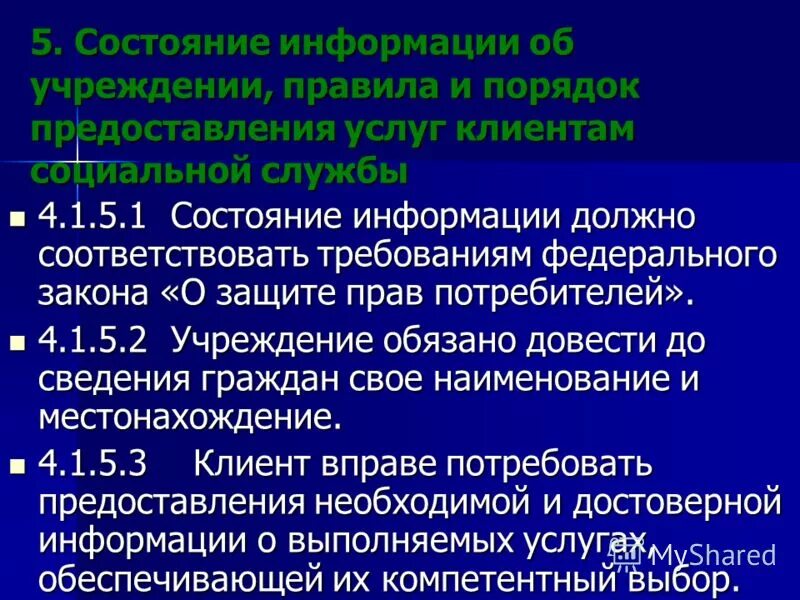 5. Состояние информации об учреждении, правила и порядок предоставления услуг клиентам социальной службы

4.1.5.1 Состояние информации должно соответствовать требованиям федерального закона «О защите прав потребителей».

4.1.5.2 Учреждение обязано довести до сведения граждан свое наименование и местонахождение.

4.1.5.3 Клиент вправе потребовать предоставления необходимой и достоверной информации о выполняемых услугах, обеспечивающей их компетентный выбор.

MyShared